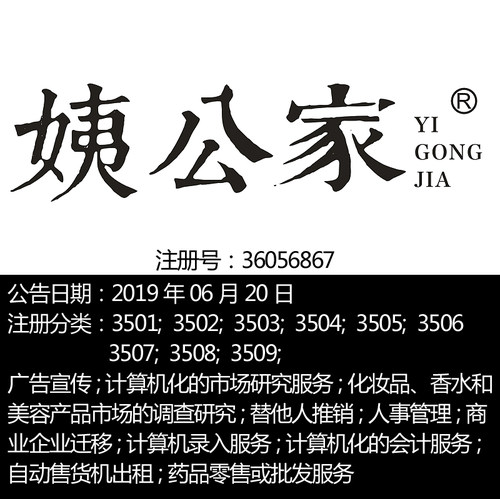 姨公家 ®
YI
GONG
JIA

注册号：36056867

公告日期：2019 年 06 月 20 日
注册分类：3501; 3502; 3503; 3504; 3505; 3506
3507; 3508; 3509;
广告宣传；计算机化的市场研究服务；化妆品、香水和美容产品市场的调查研究；替他人推销；人事管理；商业企业迁移；计算机录入服务；计算机化的会计服务；自动售货机出租；药品零售或批发服务